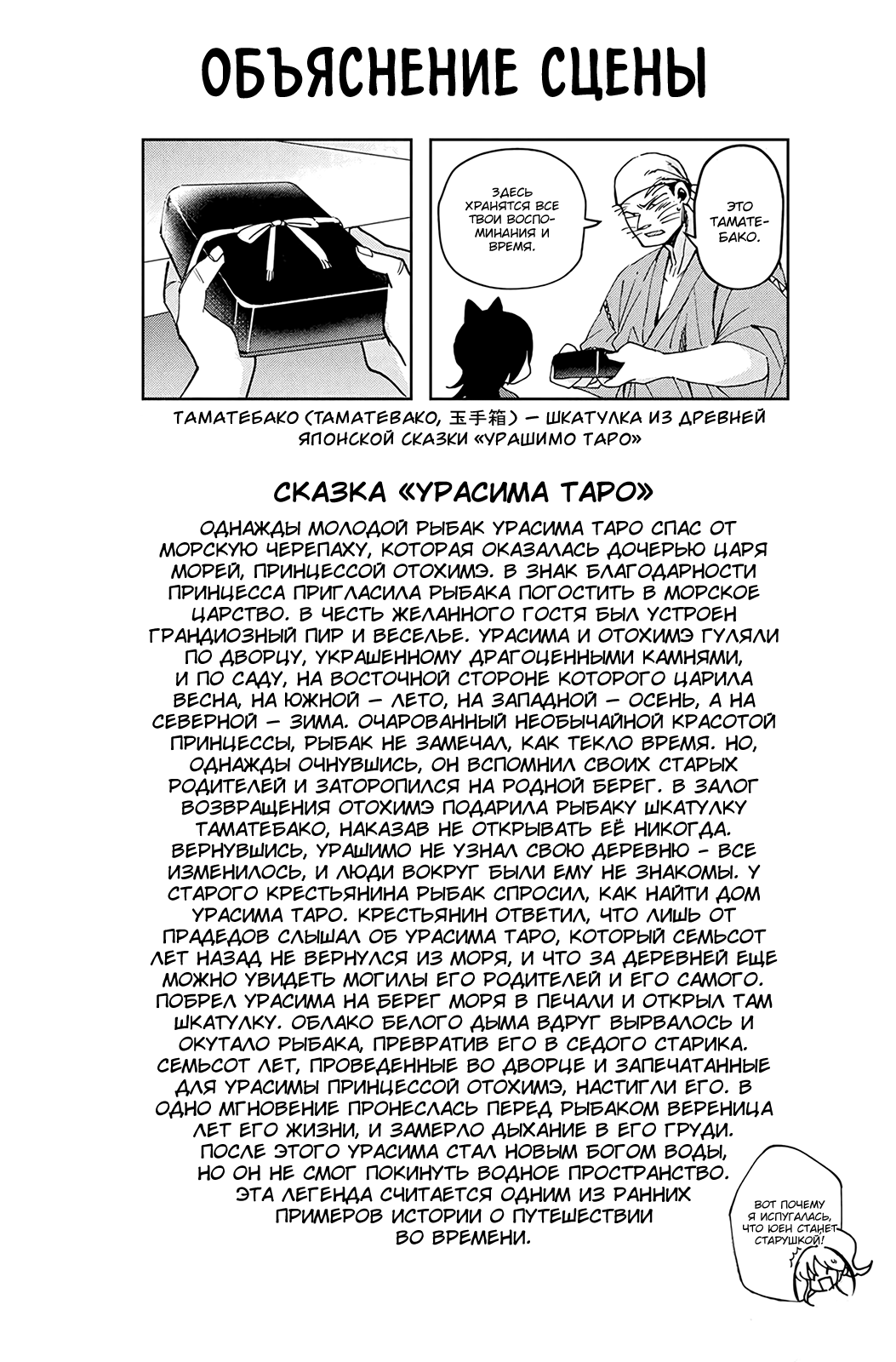 ОБЪЯСНЕНИЕ СЦЕНЫ

ЗДЕСЬ ХРАНЯТСЯ ВСЕ ТВОИ ВОСПОМИНАНИЯ И ВРЕМЯ.

ЭТО ТАМАТЕБАКО.

ТАМАТЕБАКО (ТАМАТЕВАКО, 玉手箱) — ШКАТУЛКА ИЗ ДРЕВНЕЙ ЯПОНСКОЙ СКАЗКИ «УРАШИМО ТАРО»

СКАЗКА «УРАСИМА ТАРО»

ОДНАЖДЫ МОЛОДОЙ РЫБАК УРАСИМА ТАРО СПАС ОТ МОРСКУЮ ЧЕРЕПАХУ, КОТОРАЯ ОКАЗАЛАСЬ ДОЧЕРЬЮ ЦАРЯ МОРЕЙ, ПРИНЦЕССОЙ ОТОХИМЭ. В ЗНАК БЛАГОДАРНОСТИ ПРИНЦЕССА ПРИГЛАСИЛА РЫБАКА ПОГОСТИТЬ В МОРСКОЕ ЦАРСТВО. В ЧЕСТЬ ЖЕЛАННОГО ГОСТЯ БЫЛ УСТРОЕН ГРАНДИОЗНЫЙ ПИР И ВЕСЕЛЬЕ. УРАСИМА И ОТОХИМЭ ГУЛЯЛИ ПО ДВОРЦУ, УКРАШЕННОМУ ДРАГОЦЕННЫМИ КАМНЯМИ, И ПО САДУ, НА ВОСТОЧНОЙ СТОРОНЕ КОТОРОГО ЦАРИЛА ВЕСНА, НА ЮЖНОЙ — ЛЕТО, НА ЗАПАДНОЙ — ОСЕНЬ, А НА СЕВЕРНОЙ — ЗИМА. ОЧАРОВАННЫЙ НЕОБЫЧАЙНОЙ КРАСОТОЙ ПРИНЦЕССЫ, РЫБАК НЕ ЗАМЕЧАЛ, КАК ТЕКЛО ВРЕМЯ. НО, ОДНАЖДЫ ОЧНУВШИСЬ, ОН ВСПОМНИЛ СВОИХ СТАРЫХ РОДИТЕЛЕЙ И ЗАТОРОПИЛСЯ НА РОДНОЙ БЕРЕГ. В ЗАЛОГ ВОЗВРАЩЕНИЯ ОТОХИМЭ ПОДАРИЛА РЫБАКУ ШКАТУЛКУ ТАМАТЕБАКО, НАКАЗАВ НЕ ОТКРЫВАТЬ ЕЁ НИКОГДА. ВЕРНУВШИСЬ, УРАШИМО НЕ УЗНАЛ СВОЮ ДЕРЕВНЮ - ВСЕ ИЗМЕНИЛОСЬ, И ЛЮДИ ВОКРУГ БЫЛИ ЕМУ НЕ ЗНАКОМЫ. У СТАРОГО КРЕСТЬЯНИНА РЫБАК СПРОСИЛ, КАК НАЙТИ ДОМ УРАСИМА ТАРО. КРЕСТЬЯНИН ОТВЕТИЛ, ЧТО ЛИШЬ ОТ ПРАДЕДОВ СЛЫШАЛ ОБ УРАСИМА ТАРО, КОТОРЫЙ СЕМЬСОТ ЛЕТ НАЗАД НЕ ВЕРНУЛСЯ ИЗ МОРЯ, И ЧТО ЗА ДЕРЕВНЕЙ ЕЩЕ МОЖНО УВИДЕТЬ МОГИЛЫ ЕГО РОДИТЕЛЕЙ И ЕГО САМОГО. ПОБРЕЛ УРАСИМА НА БЕРЕГ МОРЯ В ПЕЧАЛИ И ОТКРЫЛ ТАМ ШКАТУЛКУ. ОБЛАКО БЕЛОГО ДЫМА ВДРУГ ВЫРВАЛОСЬ И ОКУТАЛО РЫБАКА, ПРЕВРАТИВ ЕГО В СЕДОГО СТАРИКА. СЕМЬСОТ ЛЕТ, ПРОВЕДЕННЫЕ ВО ДВОРЦЕ И ЗАПЕЧАТАННЫЕ ДЛЯ УРАСИМЫ ПРИНЦЕССОЙ ОТОХИМЭ, НАСТИГЛИ ЕГО. В ОДНО МГНОВЕНИЕ ПРОНЕСЛАСЬ ПЕРЕД РЫБАКОМ ВЕРЕНИЦА ЛЕТ ЕГО ЖИЗНИ, И ЗАМЕРЛО ДЫХАНИЕ В ЕГО ГРУДИ. ПОСЛЕ ЭТОГО УРАСИМА СТАЛ НОВЫМ БОГОМ ВОДЫ, НО ОН НЕ СМОГ ПОКИНУТЬ ВОДНОЕ ПРОСТРАНСТВО. ЭТА ЛЕГЕНДА СЧИТАЕТСЯ ОДНИМ ИЗ РАННИХ ПРИМЕРОВ ИСТОРИИ О ПУТЕШЕСТВИИ ВО ВРЕМЕНИ.

ВОТ ПОЧЕМУ Я ИСПУГАЛАСЬ, ЧТО ЮЕН СТАНЕТ СТАРУШКОЙ!